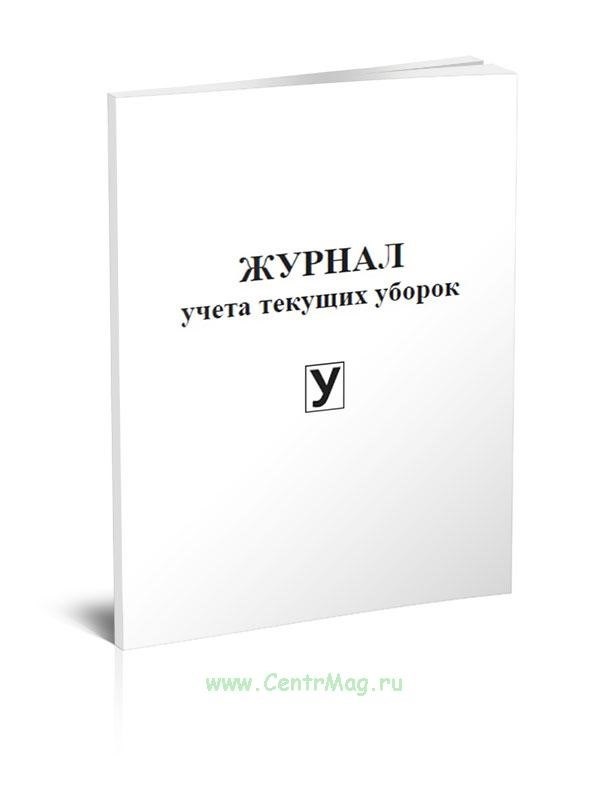 ЖУРНАЛ
учета текущих уборок

У

www.CentrMag.ru